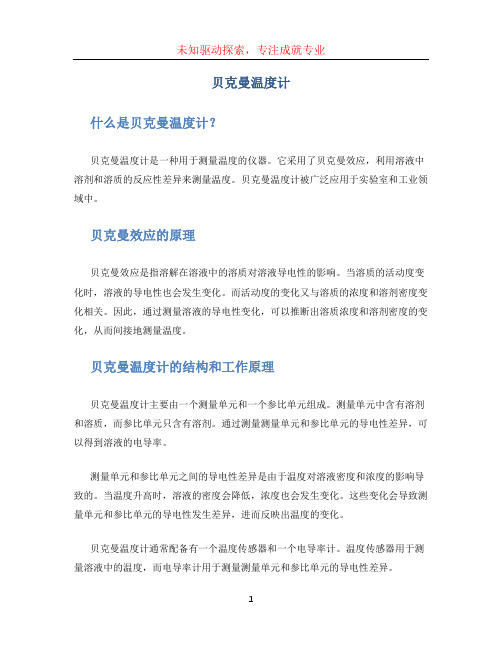 未知驱动探索，专注成就专业

贝克曼温度计

什么是贝克曼温度计？

贝克曼温度计是一种用于测量温度的仪器。它采用了贝克曼效应，利用溶液中溶剂和溶质的反应性差异来测量温度。贝克曼温度计被广泛应用于实验室和工业领域中。

贝克曼效应的原理

贝克曼效应是指溶解在溶液中的溶质对溶液导电性的影响。当溶质的活动度变化时，溶液的导电性也会发生变化。而活动度的变化又与溶质的浓度和溶剂密度变化相关。因此，通过测量溶液的导电性变化，可以推断出溶质浓度和溶剂密度的变化，从而间接地测量温度。

贝克曼温度计的结构和工作原理

贝克曼温度计主要由一个测量单元和一个参比单元组成。测量单元中含有溶剂和溶质，而参比单元只含有溶剂。通过测量测量单元和参比单元的导电性差异，可以得到溶液的电导率。

测量单元和参比单元之间的导电性差异是由于温度对溶液密度和浓度的影响导致的。当温度升高时，溶液的密度会降低，浓度也会发生变化。这些变化会导致测量单元和参比单元的导电性发生差异，进而反映出温度的变化。

贝克曼温度计通常配备有一个温度传感器和一个电导率计。温度传感器用于测量溶液中的温度，而电导率计用于测量测量单元和参比单元的导电性差异。

1